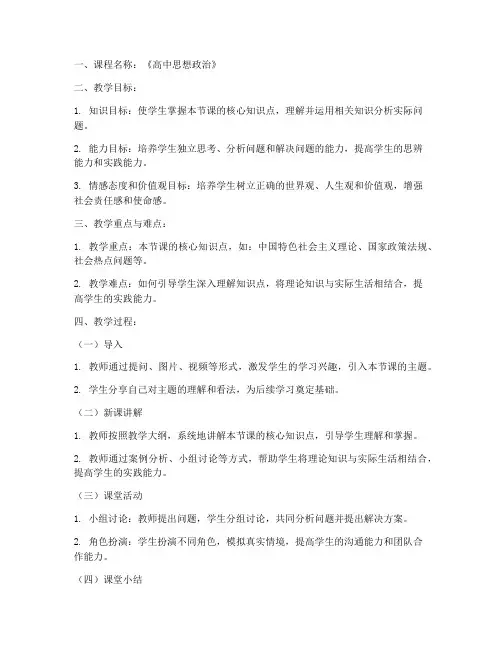 一、课程名称：《高中思想政治》

二、教学目标：

1. 知识目标：使学生掌握本节课的核心知识点，理解并运用相关知识分析实际问题。

2. 能力目标：培养学生独立思考、分析问题和解决问题的能力，提高学生的思辨能力和实践能力。

3. 情感态度和价值观目标：培养学生树立正确的世界观、人生观和价值观，增强社会责任感和使命感。

三、教学重点与难点：

1. 教学重点：本节课的核心知识点，如：中国特色社会主义理论、国家政策法规、社会热点问题等。

2. 教学难点：如何引导学生深入理解知识点，将理论知识与实际生活相结合，提高学生的实践能力。

四、教学过程：

（一）导入

1. 教师通过提问、图片、视频等形式，激发学生的学习兴趣，引入本节课的主题。

2. 学生分享自己对主题的理解和看法，为后续学习奠定基础。

（二）新课讲解

1. 教师按照教学大纲，系统地讲解本节课的核心知识点，引导学生理解和掌握。

2. 教师通过案例分析、小组讨论等方式，帮助学生将理论知识与实际生活相结合，提高学生的实践能力。

（三）课堂活动

1. 小组讨论：教师提出问题，学生分组讨论，共同分析问题并提出解决方案。

2. 角色扮演：学生扮演不同角色，模拟真实情境，提高学生的沟通能力和团队合作能力。

（四）课堂小结